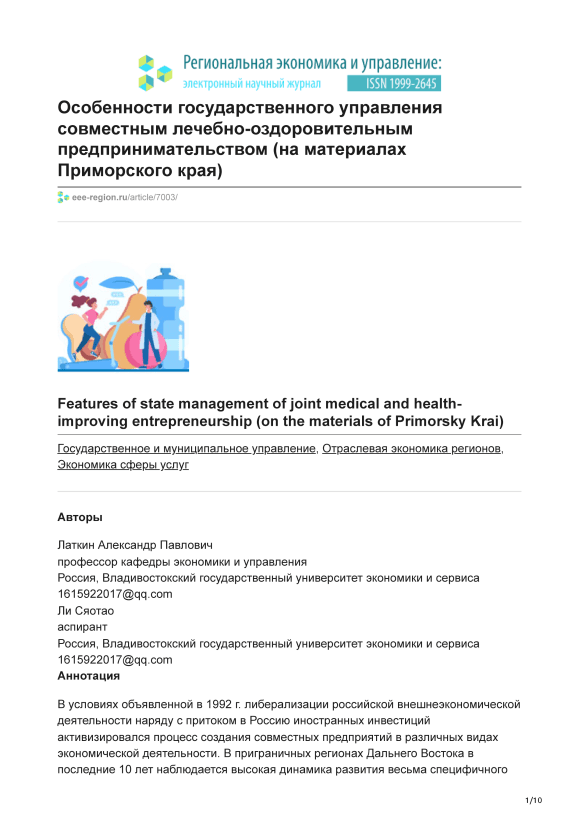 Региональная экономика и управление:
электронный научный журнал ISSN 1999-2645

Особенности государственного управления совместным лечебно-оздоровительным предпринимательством (на материалах Приморского края)

eee-region.ru/article/7003/

Features of state management of joint medical and health-improving entrepreneurship (on the materials of Primorsky Krai)

Государственное и муниципальное управление, Отраслевая экономика регионов, Экономика сферы услуг

Авторы

Латкин Александр Павлович
профессор кафедры экономики и управления
Россия, Владивостокский государственный университет экономики и сервиса
1615922017@qq.com
Ли Сяотао
аспирант
Россия, Владивостокский государственный университет экономики и сервиса
1615922017@qq.com
Аннотация

В условиях объявленной в 1992 г. либерализации российской внешнеэкономической деятельности наряду с притоком в Россию иностранных инвестиций активизировался процесс создания совместных предприятий в различных видах экономической деятельности. В приграничных регионах Дальнего Востока в последние 10 лет наблюдается высокая динамика развития весьма специфичного

1/10